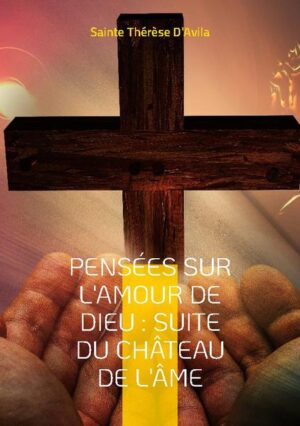 Sainte Thérèse D'Avila

PENSÉES SUR L'AMOUR DE DIEU : SUITE DU CHÂTEAU DE L'ÂME